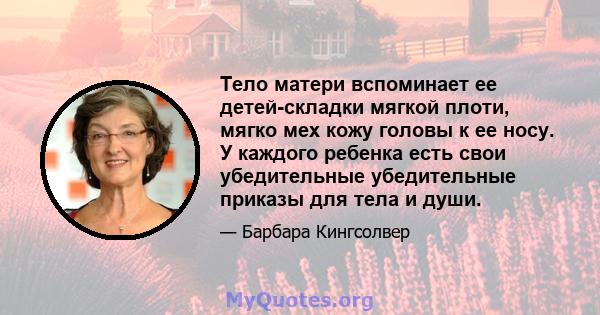 Тело матери вспоминает ее детей-складки мягкой плоти, мягко мех кожу головы к ее носу. У каждого ребенка есть свои убедительные убедительные приказы для тела и души.

— Барбара Кингсолвер

MyQuotes.org